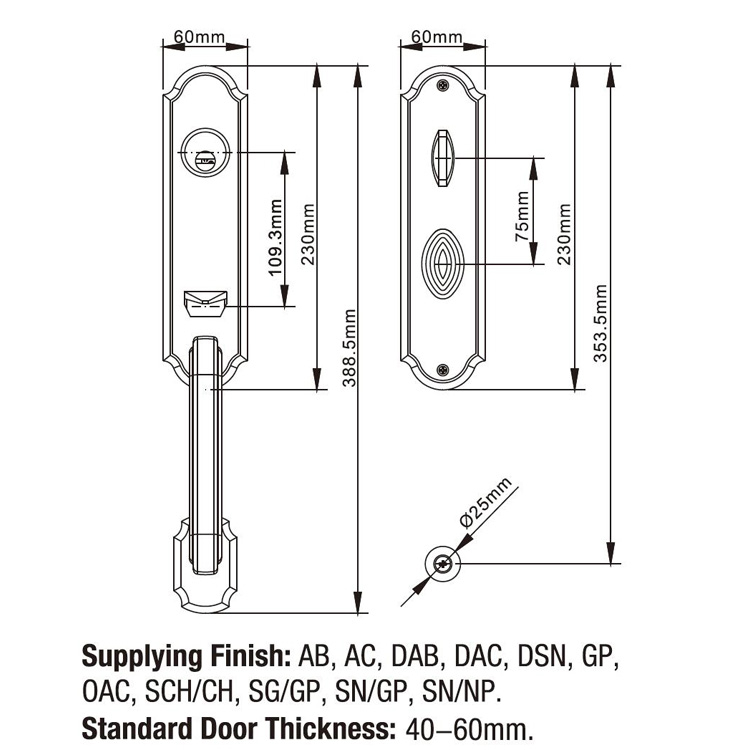 60mm

109.3mm

230mm

388.5mm

60mm

75mm

230mm

353.5mm

Ø25mm

**Supplying Finish:** AB, AC, DAB, DAC, DSN, GP, OAC, SCH/CH, SG/GP, SN/GP, SN/NP.

**Standard Door Thickness:** 40–60mm.